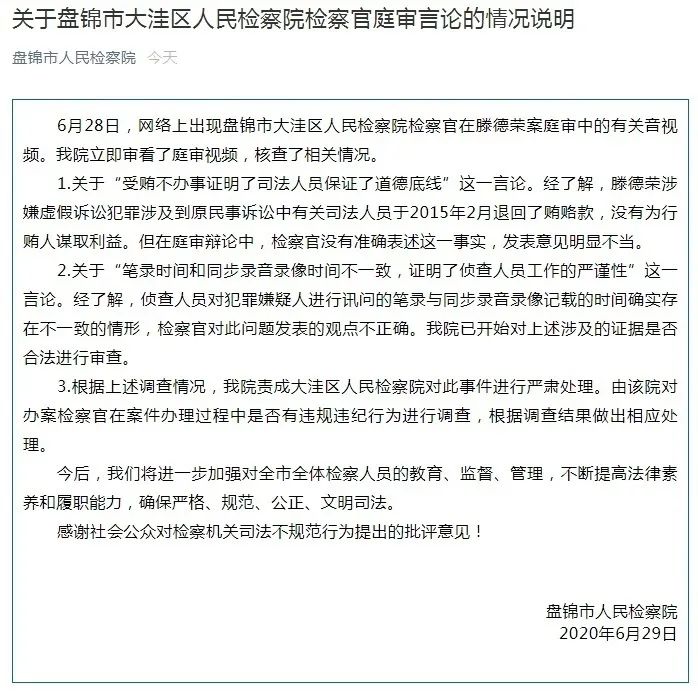 关于盘锦市大洼区人民检察院检察官庭审言论的情况说明

盘锦市人民检察院 今天

6月28日，网络上出现盘锦市大洼区人民检察院检察官在滕德荣案庭审中的有关音视频。我院立即审看了庭审视频，核查了相关情况。

1.关于“受贿不办事证明了司法人员保证了道德底线”这一言论。经了解，滕德荣涉嫌虚假诉讼犯罪涉及到原民事诉讼中有关司法人员于2015年2月退回了贿赂款，没有为行贿人谋取利益。但在庭审辩论中，检察官没有准确表述这一事实，发表意见明显不当。

2.关于“笔录时间和同步录音录像时间不一致，证明了侦查人员工作的严谨性”这一言论。经了解，侦查人员对犯罪嫌疑人进行讯问的笔录与同步录音录像记载的时间确实存在不一致的情形，检察官对此问题发表的观点不正确。我院已开始对上述涉及的证据是否合法进行审查。

3.根据上述调查情况，我院责成大洼区人民检察院对此事件进行严肃处理。由该院对办案检察官在案件办理过程中是否有违规违纪行为进行调查，根据调查结果做出相应处理。

今后，我们将进一步加强对全市全体检察人员的教育、监督、管理，不断提高法律素养和履职能力，确保严格、规范、公正、文明司法。

感谢社会公众对检察机关司法不规范行为提出的批评意见！

盘锦市人民检察院
2020年6月29日